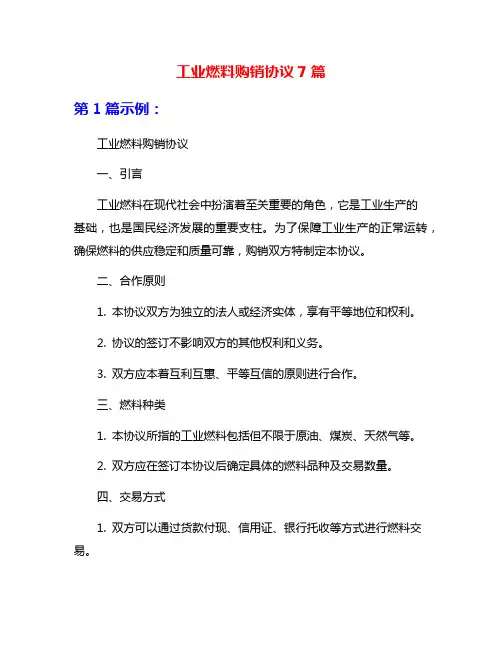 工业燃料购销协议 7 篇

第 1 篇示例：

工业燃料购销协议

一、引言

工业燃料在现代社会中扮演着至关重要的角色，它是工业生产的基础，也是国民经济发展的重要支柱。为了保障工业生产的正常运转，确保燃料的供应稳定和质量可靠，购销双方特制定本协议。

二、合作原则

1. 本协议双方为独立的法人或经济实体，享有平等地位和权利。

2. 协议的签订不影响双方的其他权利和义务。

3. 双方应本着互利互惠、平等互信的原则进行合作。

三、燃料种类

1. 本协议所指的工业燃料包括但不限于原油、煤炭、天然气等。

2. 双方应在签订本协议后确定具体的燃料品种及交易数量。

四、交易方式

1. 双方可以通过货款付现、信用证、银行托收等方式进行燃料交易。